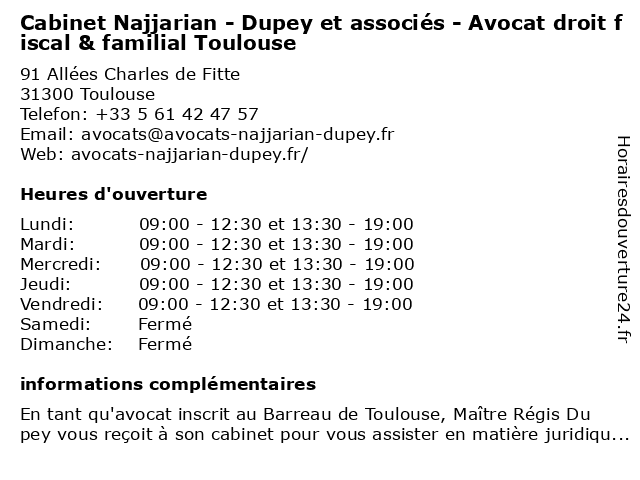 Cabinet Najjarian - Dupey et associés - Avocat droit fiscal & familial Toulouse

91 Allées Charles de Fitte
31300 Toulouse
Telefon: +33 5 61 42 47 57
Email: avocats@avocats-najjarian-dupey.fr
Web: avocats-najjarian-dupey.fr/

Heures d'ouverture

| Lundi: | 09:00 - 12:30 et 13:30 - 19:00 |
|---|---|
| Mardi: | 09:00 - 12:30 et 13:30 - 19:00 |
| Mercredi: | 09:00 - 12:30 et 13:30 - 19:00 |
| Jeudi: | 09:00 - 12:30 et 13:30 - 19:00 |
| Vendredi: | 09:00 - 12:30 et 13:30 - 19:00 |
| Samedi: | Fermé |
| Dimanche: | Fermé |

informations complémentaires

En tant qu'avocat inscrit au Barreau de Toulouse, Maître Régis Dupey vous reçoit à son cabinet pour vous assister en matière juridiqu...

Horairesdouverture24.fr